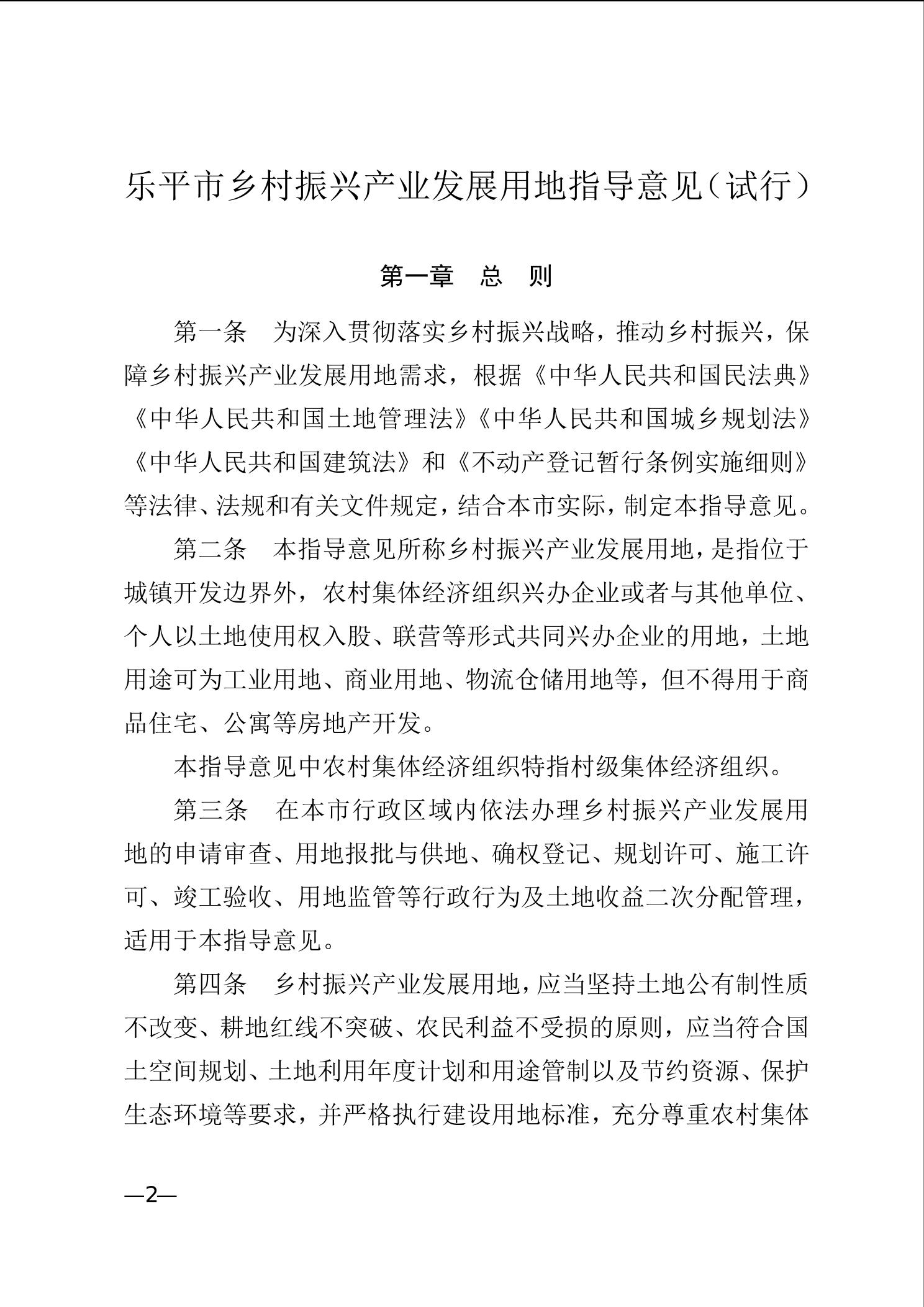 乐平市乡村振兴产业发展用地指导意见（试行）

第一章　总　则

第一条　为深入贯彻落实乡村振兴战略，推动乡村振兴，保障乡村振兴产业发展用地需求，根据《中华人民共和国民法典》《中华人民共和国土地管理法》《中华人民共和国城乡规划法》《中华人民共和国建筑法》和《不动产登记暂行条例实施细则》等法律、法规和有关文件规定，结合本市实际，制定本指导意见。

第二条　本指导意见所称乡村振兴产业发展用地，是指位于城镇开发边界外，农村集体经济组织兴办企业或者与其他单位、个人以土地使用权入股、联营等形式共同兴办企业的用地，土地用途可为工业用地、商业用地、物流仓储用地等，但不得用于商品住宅、公寓等房地产开发。

本指导意见中农村集体经济组织特指村级集体经济组织。

第三条　在本市行政区域内依法办理乡村振兴产业发展用地的申请审查、用地报批与供地、确权登记、规划许可、施工许可、竣工验收、用地监管等行政行为及土地收益二次分配管理，适用于本指导意见。

第四条　乡村振兴产业发展用地，应当坚持土地公有制性质不改变、耕地红线不突破、农民利益不受损的原则，应当符合国土空间规划、土地利用年度计划和用途管制以及节约资源、保护生态环境等要求，并严格执行建设用地标准，充分尊重农村集体

—2—